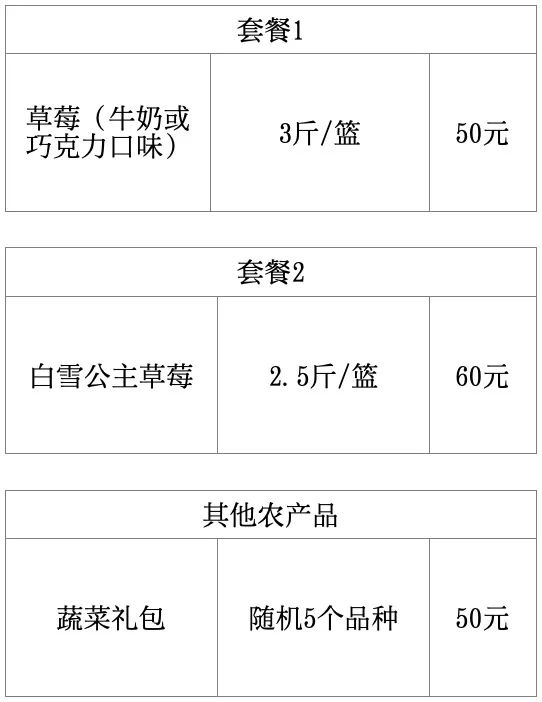 | 套餐1 | | |
|---|---|---|
| 草莓（牛奶或巧克力口味） | 3斤/篮 | 50元 |

| 套餐2 | | |
|---|---|---|
| 白雪公主草莓 | 2.5斤/篮 | 60元 |

| 其他农产品 | | |
|---|---|---|
| 蔬菜礼包 | 随机5个品种 | 50元 |